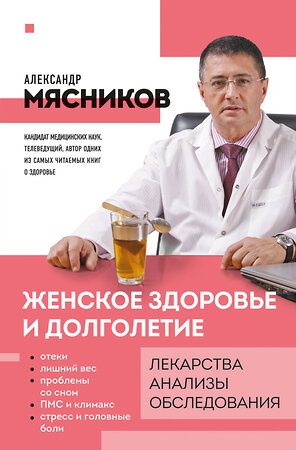 АЛЕКСАНДР
МЯСНИКОВ

КАНДИДАТ МЕДИЦИНСКИХ НАУК, ТЕЛЕВЕДУЩИЙ, АВТОР ОДНИХ ИЗ САМЫХ ЧИТАЕМЫХ КНИГ О ЗДОРОВЬЕ

ЖЕНСКОЕ ЗДОРОВЬЕ И ДОЛГОЛЕТИЕ

• отеки
• лишний вес
• проблемы со сном
• ПМС и климакс
• стресс и головные боли

ЛЕКАРСТВА
АНАЛИЗЫ
ОБСЛЕДОВАНИЯ